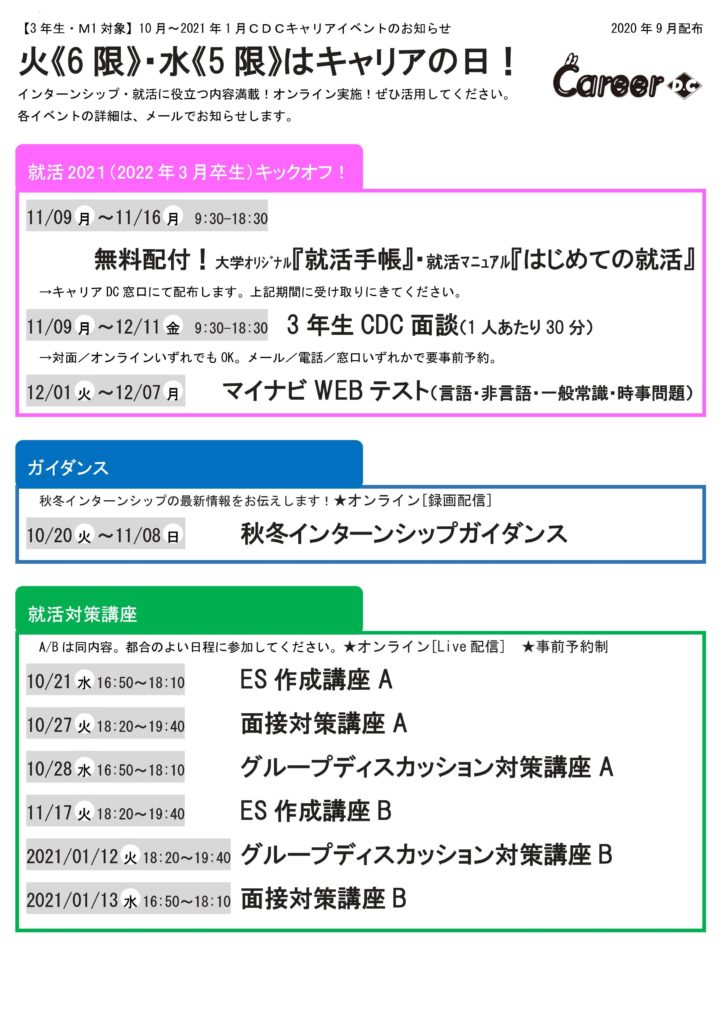 【3年生・M1対象】10月～2021年1月CDCキャリアイベントのお知らせ

2020年9月配布

火《6限》・水《5限》はキャリアの日！

Career DC

インターンシップ・就活に役立つ内容満載！オンライン実施！ぜひ活用してください。
各イベントの詳細は、メールでお知らせします。

就活2021（2022年3月卒生）キックオフ！

11/09 月 ～11/16 月 9:30-18:30

無料配付！大学オリジナル『就活手帳』・就活マニュアル『はじめての就活』

→キャリアDC窓口にて配布します。上記期間に受け取りにきてください。

11/09 月 ～12/11 金 9:30-18:30 3年生CDC面談（1人あたり30分）

→対面／オンラインいずれでもOK。メール／電話／窓口いずれかで要事前予約。

12/01 火 ～12/07 月 マイナビWEBテスト（言語・非言語・一般常識・時事問題）

ガイダンス

秋冬インターンシップの最新情報をお伝えします！★オンライン[録画配信]

10/20 火 ～11/08 日 秋冬インターンシップガイダンス

就活対策講座

A/Bは同内容。都合のよい日程に参加してください。★オンライン[Live配信] ★事前予約制

10/21 水 16:50～18:10 ES作成講座A

10/27 火 18:20～19:40 面接対策講座A

10/28 水 16:50～18:10 グループディスカッション対策講座A

11/17 火 18:20～19:40 ES作成講座B

2021/01/12 火 18:20～19:40 グループディスカッション対策講座B

2021/01/13 水 16:50～18:10 面接対策講座B